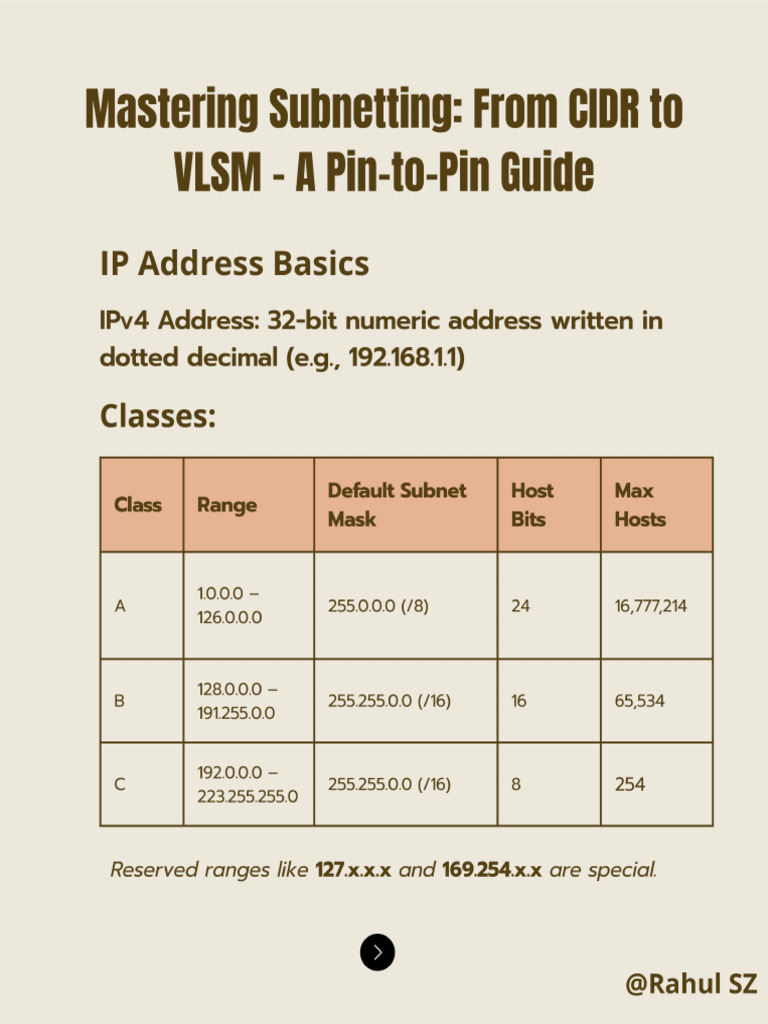 Mastering Subnetting: From CIDR to VLSM - A Pin-to-Pin Guide

IP Address Basics

IPv4 Address: 32-bit numeric address written in dotted decimal (e.g., 192.168.1.1)

Classes:

| Class | Range | Default Subnet Mask | Host Bits | Max Hosts |
|---|---|---|---|---|
| A | 1.0.0.0 – 126.0.0.0 | 255.0.0.0 (/8) | 24 | 16,777,214 |
| B | 128.0.0.0 – 191.255.0.0 | 255.255.0.0 (/16) | 16 | 65,534 |
| C | 192.0.0.0 – 223.255.255.0 | 255.255.0.0 (/16) | 8 | 254 |

Reserved ranges like 127.x.x.x and 169.254.x.x are special.

@Rahul SZ